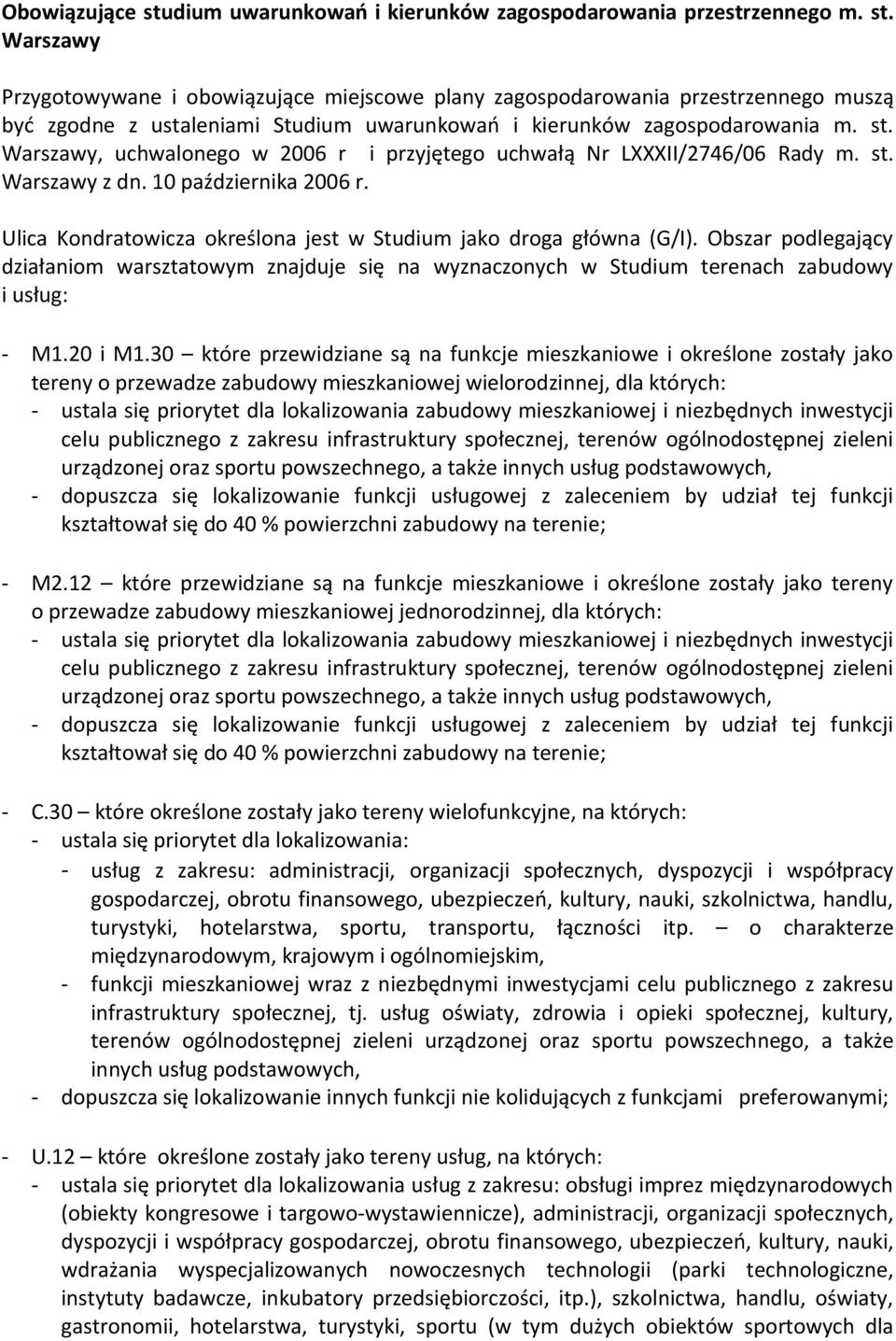 Obowiązujące studium uwarunkowań i kierunków zagospodarowania przestrzennego m. st. Warszawy

Przygotowywane i obowiązujące miejscowe plany zagospodarowania przestrzennego muszą być zgodne z ustaleniami Studium uwarunkowań i kierunków zagospodarowania m. st. Warszawy, uchwalonego w 2006 r i przyjętego uchwałą Nr LXXXII/2746/06 Rady m. st. Warszawy z dn. 10 października 2006 r.

Ulica Kondratowicza określona jest w Studium jako droga główna (G/I). Obszar podlegający działaniom warsztatowym znajduje się na wyznaczonych w Studium terenach zabudowy i usług:

- M1.20 i M1.30 – które przewidziane są na funkcje mieszkaniowe i określone zostały jako tereny o przewadze zabudowy mieszkaniowej wielorodzinnej, dla których:
- ustala się priorytet dla lokalizowania zabudowy mieszkaniowej i niezbędnych inwestycji celu publicznego z zakresu infrastruktury społecznej, terenów ogólnodostępnej zieleni urządzonej oraz sportu powszechnego, a także innych usług podstawowych,
- dopuszcza się lokalizowanie funkcji usługowej z zaleceniem by udział tej funkcji kształtował się do 40 % powierzchni zabudowy na terenie;

- M2.12 – które przewidziane są na funkcje mieszkaniowe i określone zostały jako tereny o przewadze zabudowy mieszkaniowej jednorodzinnej, dla których:
- ustala się priorytet dla lokalizowania zabudowy mieszkaniowej i niezbędnych inwestycji celu publicznego z zakresu infrastruktury społecznej, terenów ogólnodostępnej zieleni urządzonej oraz sportu powszechnego, a także innych usług podstawowych,
- dopuszcza się lokalizowanie funkcji usługowej z zaleceniem by udział tej funkcji kształtował się do 40 % powierzchni zabudowy na terenie;

- C.30 – które określone zostały jako tereny wielofunkcyjne, na których:
- ustala się priorytet dla lokalizowania:
- usług z zakresu: administracji, organizacji społecznych, dyspozycji i współpracy gospodarczej, obrotu finansowego, ubezpieczeń, kultury, nauki, szkolnictwa, handlu, turystyki, hotelarstwa, sportu, transportu, łączności itp. – o charakterze międzynarodowym, krajowym i ogólnomiejskim,
- funkcji mieszkaniowej wraz z niezbędnymi inwestycjami celu publicznego z zakresu infrastruktury społecznej, tj. usług oświaty, zdrowia i opieki społecznej, kultury, terenów ogólnodostępnej zieleni urządzonej oraz sportu powszechnego, a także innych usług podstawowych,
- dopuszcza się lokalizowanie innych funkcji nie kolidujących z funkcjami preferowanymi;

- U.12 – które określone zostały jako tereny usług, na których:
- ustala się priorytet dla lokalizowania usług z zakresu: obsługi imprez międzynarodowych (obiekty kongresowe i targowo-wystawiennicze), administracji, organizacji społecznych, dyspozycji i współpracy gospodarczej, obrotu finansowego, ubezpieczeń, kultury, nauki, wdrażania wyspecjalizowanych nowoczesnych technologii (parki technologiczne, instytuty badawcze, inkubatory przedsiębiorczości, itp.), szkolnictwa, handlu, oświaty, gastronomii, hotelarstwa, turystyki, sportu (w tym dużych obiektów sportowych dla